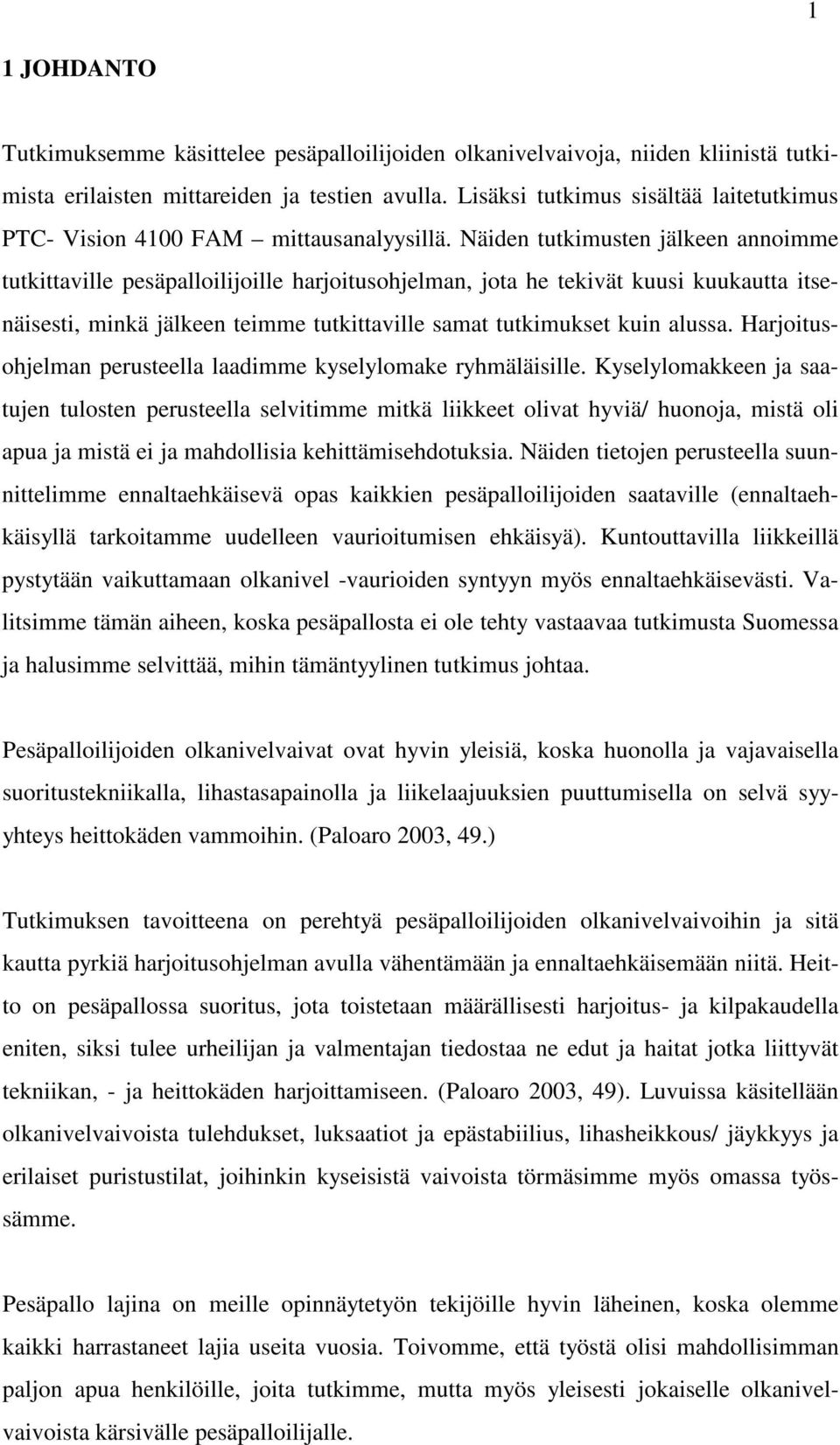 1

1 JOHDANTO

Tutkimuksemme käsittelee pesäpalloilijoiden olkanivelvaivoja, niiden kliinistä tutkimista erilaisten mittareiden ja testien avulla. Lisäksi tutkimus sisältää laitetutkimus PTC- Vision 4100 FAM – mittausanalyysillä. Näiden tutkimusten jälkeen annoimme tutkittaville pesäpalloilijoille harjoitusohjelman, jota he tekivät kuusi kuukautta itsenäisesti, minkä jälkeen teimme tutkittaville samat tutkimukset kuin alussa. Harjoitusohjelman perusteella laadimme kyselylomake ryhmäläisille. Kyselylomakkeen ja saatujen tulosten perusteella selvitimme mitkä liikkeet olivat hyviä/ huonoja, mistä oli apua ja mistä ei ja mahdollisia kehittämisehdotuksia. Näiden tietojen perusteella suunnittelimme ennaltaehkäisevä opas kaikkien pesäpalloilijoiden saataville (ennaltaehkäisyllä tarkoitamme uudelleen vaurioitumisen ehkäisyä). Kuntouttavilla liikkeillä pystytään vaikuttamaan olkanivel -vaurioiden syntyyn myös ennaltaehkäisevästi. Valitsimme tämän aiheen, koska pesäpallosta ei ole tehty vastaavaa tutkimusta Suomessa ja halusimme selvittää, mihin tämäntyylinen tutkimus johtaa.

Pesäpalloilijoiden olkanivelvaivat ovat hyvin yleisiä, koska huonolla ja vajavaisella suoritustekniikalla, lihastasapainolla ja liikelaajuuksien puuttumisella on selvä syyyhteys heittokäden vammoihin. (Paloaro 2003, 49.)

Tutkimuksen tavoitteena on perehtyä pesäpalloilijoiden olkanivelvaivoihin ja sitä kautta pyrkiä harjoitusohjelman avulla vähentämään ja ennaltaehkäisemään niitä. Heitto on pesäpallossa suoritus, jota toistetaan määrällisesti harjoitus- ja kilpakaudella eniten, siksi tulee urheilijan ja valmentajan tiedostaa ne edut ja haitat jotka liittyvät tekniikan, - ja heittokäden harjoittamiseen. (Paloaro 2003, 49). Luvuissa käsitellään olkanivelvaivoista tulehdukset, luksaatiot ja epästabiilius, lihasheikkous/ jäykkyys ja erilaiset puristustilat, joihinkin kyseisistä vaivoista törmäsimme myös omassa työssämme.

Pesäpallo lajina on meille opinnäytetyön tekijöille hyvin läheinen, koska olemme kaikki harrastaneet lajia useita vuosia. Toivomme, että työstä olisi mahdollisimman paljon apua henkilöille, joita tutkimme, mutta myös yleisesti jokaiselle olkanivelvaivoista kärsivälle pesäpalloilijalle.